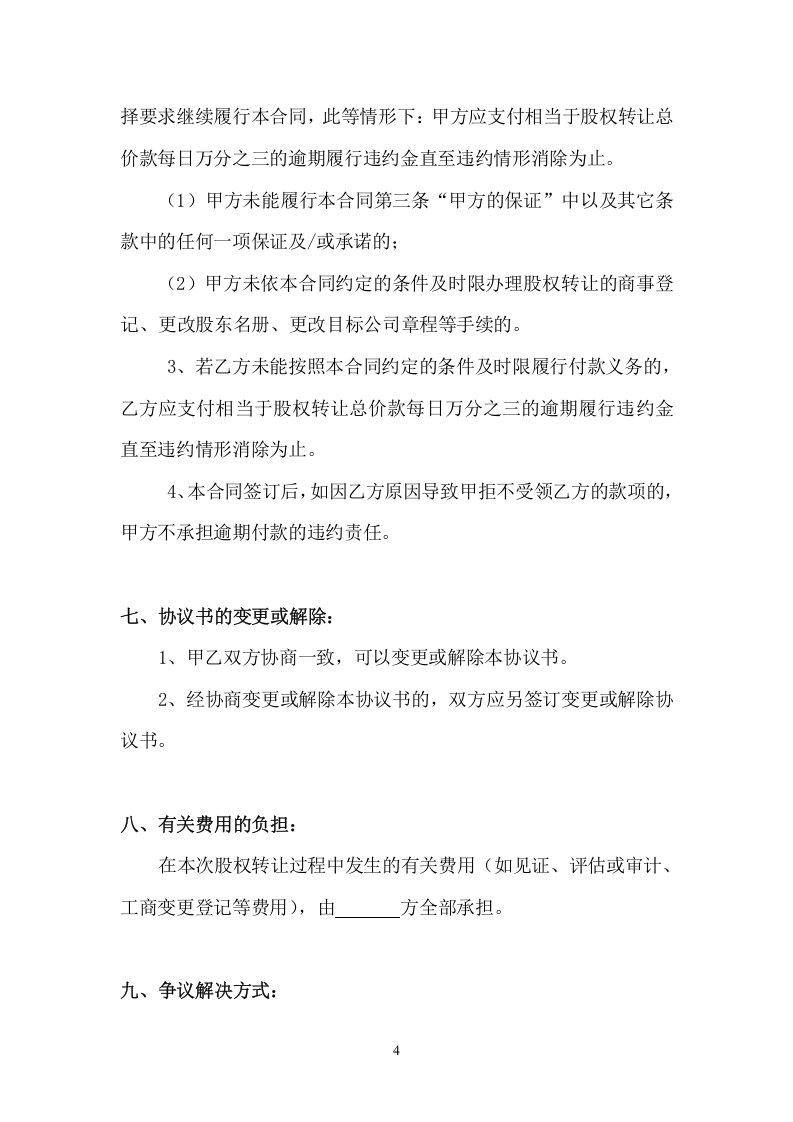 择要求继续履行本合同，此等情形下：甲方应支付相当于股权转让总价款每日万分之三的逾期履行违约金直至违约情形消除为止。

（1）甲方未能履行本合同第三条“甲方的保证”中以及其它条款中的任何一项保证及/或承诺的；

（2）甲方未依本合同约定的条件及时限办理股权转让的商事登记、更改股东名册、更改目标公司章程等手续的。

3、若乙方未能按照本合同约定的条件及时限履行付款义务的，乙方应支付相当于股权转让总价款每日万分之三的逾期履行违约金直至违约情形消除为止。

4、本合同签订后，如因乙方原因导致甲拒不受领乙方的款项的，甲方不承担逾期付款的违约责任。

七、协议书的变更或解除：

1、甲乙双方协商一致，可以变更或解除本协议书。

2、经协商变更或解除本协议书的，双方应另签订变更或解除协议书。

八、有关费用的负担：

在本次股权转让过程中发生的有关费用（如见证、评估或审计、工商变更登记等费用），由____方全部承担。

九、争议解决方式：

4